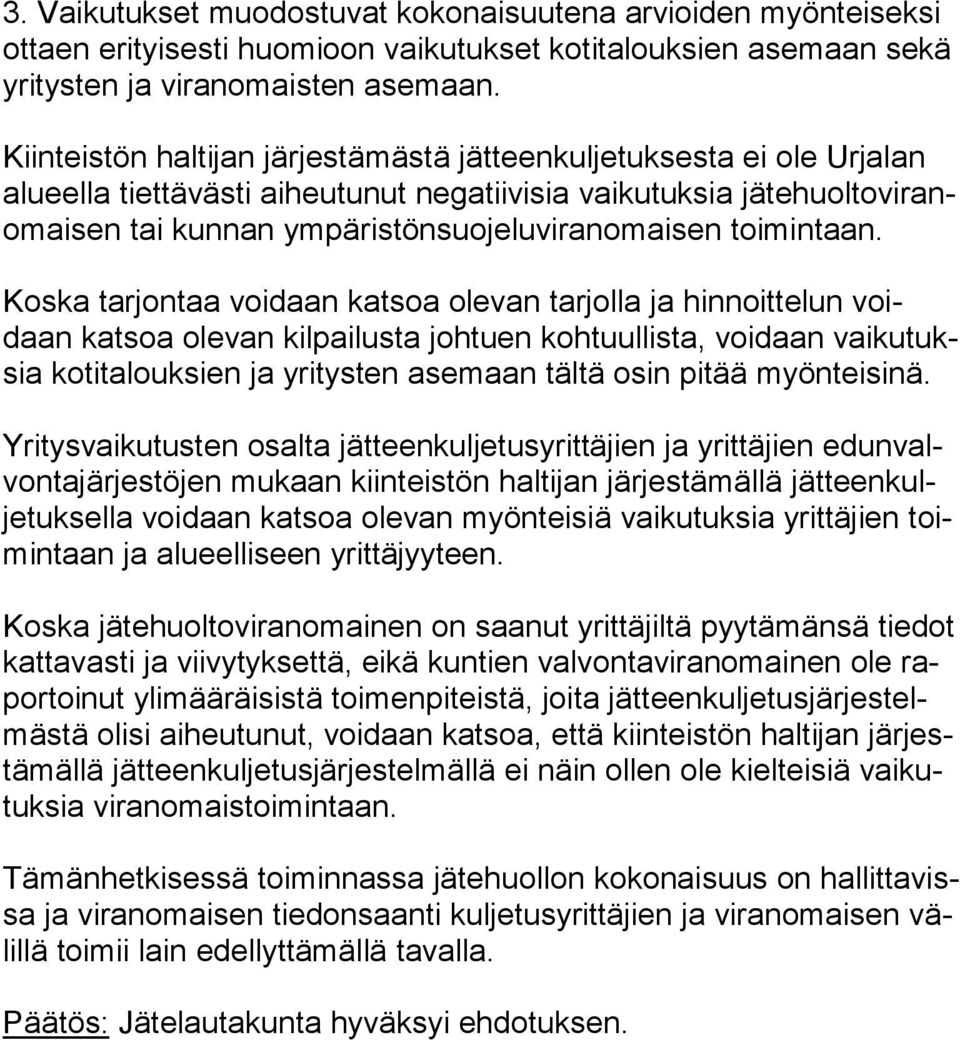 3. Vaikutukset muodostuvat kokonaisuutena arvioiden myönteiseksi ottaen erityisesti huomioon vaikutukset kotitalouksien asemaan sekä yritysten ja viranomaisten asemaan.

Kiinteistön haltijan järjestämästä jätteenkuljetuksesta ei ole Urjalan alueella tiettävästi aiheutunut negatiivisia vaikutuksia jätehuoltoviranomaisen tai kunnan ympäristönsuojeluviranomaisen toimintaan.

Koska tarjontaa voidaan katsoa olevan tarjolla ja hinnoittelun voidaan katsoa olevan kilpailusta johtuen kohtuullista, voidaan vaikutuksia kotitalouksien ja yritysten asemaan tältä osin pitää myönteisinä.

Yritysvaikutusten osalta jätteenkuljetusyrittäjien ja yrittäjien edunvalvontajärjestöjen mukaan kiinteistön haltijan järjestämällä jätteenkuljetuksella voidaan katsoa olevan myönteisiä vaikutuksia yrittäjien toimintaan ja alueelliseen yrittäjyyteen.

Koska jätehuoltoviranomainen on saanut yrittäjiltä pyytämänsä tiedot kattavasti ja viivytyksettä, eikä kuntien valvontaviranomainen ole raportoinut ylimääräisistä toimenpiteistä, joita jätteenkuljetusjärjestelmästä olisi aiheutunut, voidaan katsoa, että kiinteistön haltijan järjestämällä jätteenkuljetusjärjestelmällä ei näin ollen ole kielteisiä vaikutuksia viranomaistoimintaan.

Tämänhetkisessä toiminnassa jätehuollon kokonaisuus on hallittavissa ja viranomaisen tiedonsaanti kuljetusyrittäjien ja viranomaisen välillä toimii lain edellyttämällä tavalla.

Päätös: Jätelautakunta hyväksyi ehdotuksen.